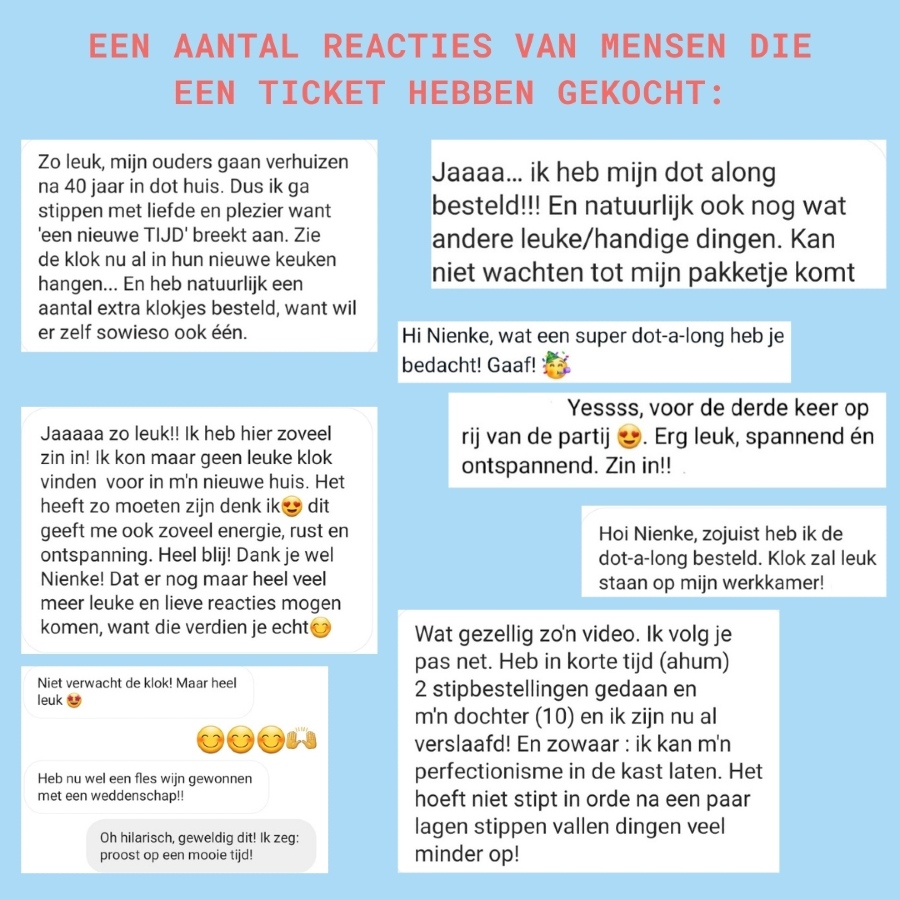 EEN AANTAL REACTIES VAN MENSEN DIE EEN TICKET HEBBEN GEKOCHT:

Zo leuk, mijn ouders gaan verhuizen na 40 jaar in dot huis. Dus ik ga stippen met liefde en plezier want 'een nieuwe TIJD' breekt aan. Zie de klok nu al in hun nieuwe keuken hangen... En heb natuurlijk een aantal extra klokjes besteld, want wil er zelf sowieso ook één.

Jaaaaa zo leuk!! Ik heb hier zoveel zin in! Ik kon maar geen leuke klok vinden voor in m'n nieuwe huis. Het heeft zo moeten zijn denk ik😍 dit geeft me ook zoveel energie, rust en ontspanning. Heel blij! Dank je wel Nienke! Dat er nog maar heel veel meer leuke en lieve reacties mogen komen, want die verdien je echt😊

Niet verwacht de klok! Maar heel leuk 😍

😊😊😊🙌

Heb nu wel een fles wijn gewonnen met een weddenschap!!

Oh hilarisch, geweldig dit! Ik zeg: proost op een mooie tijd!

Jaaaa... ik heb mijn dot along besteld!!! En natuurlijk ook nog wat andere leuke/handige dingen. Kan niet wachten tot mijn pakketje komt

Hi Nienke, wat een super dot-a-long heb je bedacht! Gaaf! 🥳

Yessss, voor de derde keer op rij van de partij 😍. Erg leuk, spannend én ontspannend. Zin in!!

Hoi Nienke, zojuist heb ik de dot-a-long besteld. Klok zal leuk staan op mijn werkkamer!

Wat gezellig zo'n video. Ik volg je pas net. Heb in korte tijd (ahum) 2 stipbestellingen gedaan en m'n dochter (10) en ik zijn nu al verslaafd! En zowaar : ik kan m'n perfectionisme in de kast laten. Het hoeft niet stipt in orde na een paar lagen stippen vallen dingen veel minder op!